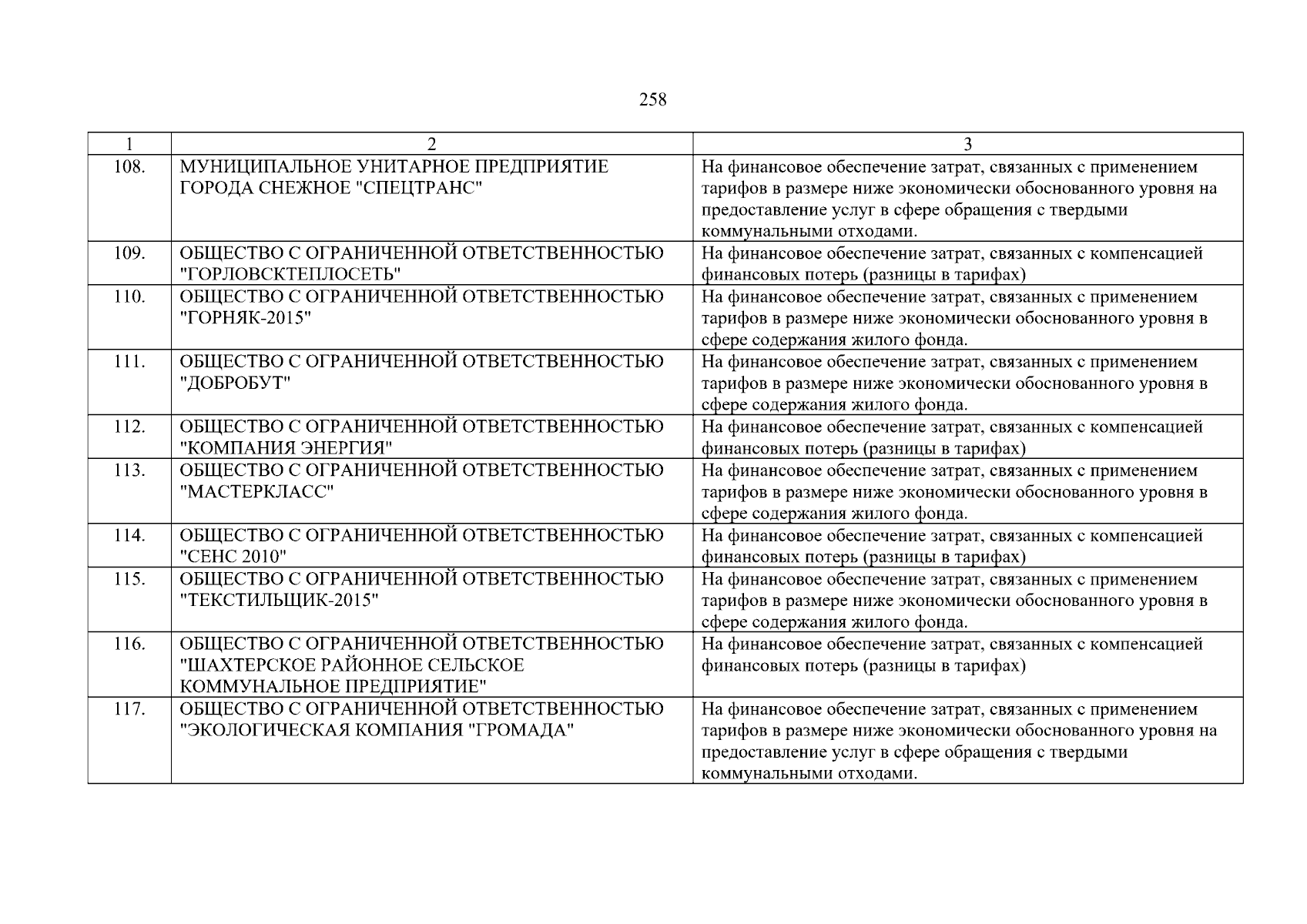 258

| 1 | 2 | 3 |
|---|---|---|
| 108. | МУНИЦИПАЛЬНОЕ УНИТАРНОЕ ПРЕДПРИЯТИЕ ГОРОДА СНЕЖНОЕ "СПЕЦТРАНС" | На финансовое обеспечение затрат, связанных с применением тарифов в размере ниже экономически обоснованного уровня на предоставление услуг в сфере обращения с твердыми коммунальными отходами. |
| 109. | ОБЩЕСТВО С ОГРАНИЧЕННОЙ ОТВЕТСТВЕННОСТЬЮ "ГОРЛОВСКТЕПЛОСЕТЬ" | На финансовое обеспечение затрат, связанных с компенсацией финансовых потерь (разницы в тарифах) |
| 110. | ОБЩЕСТВО С ОГРАНИЧЕННОЙ ОТВЕТСТВЕННОСТЬЮ "ГОРНЯК-2015" | На финансовое обеспечение затрат, связанных с применением тарифов в размере ниже экономически обоснованного уровня в сфере содержания жилого фонда. |
| 111. | ОБЩЕСТВО С ОГРАНИЧЕННОЙ ОТВЕТСТВЕННОСТЬЮ "ДОБРОБУТ" | На финансовое обеспечение затрат, связанных с применением тарифов в размере ниже экономически обоснованного уровня в сфере содержания жилого фонда. |
| 112. | ОБЩЕСТВО С ОГРАНИЧЕННОЙ ОТВЕТСТВЕННОСТЬЮ "КОМПАНИЯ ЭНЕРГИЯ" | На финансовое обеспечение затрат, связанных с компенсацией финансовых потерь (разницы в тарифах) |
| 113. | ОБЩЕСТВО С ОГРАНИЧЕННОЙ ОТВЕТСТВЕННОСТЬЮ "МАСТЕРКЛАСС" | На финансовое обеспечение затрат, связанных с применением тарифов в размере ниже экономически обоснованного уровня в сфере содержания жилого фонда. |
| 114. | ОБЩЕСТВО С ОГРАНИЧЕННОЙ ОТВЕТСТВЕННОСТЬЮ "СЕНС 2010" | На финансовое обеспечение затрат, связанных с компенсацией финансовых потерь (разницы в тарифах) |
| 115. | ОБЩЕСТВО С ОГРАНИЧЕННОЙ ОТВЕТСТВЕННОСТЬЮ "ТЕКСТИЛЬЩИК-2015" | На финансовое обеспечение затрат, связанных с применением тарифов в размере ниже экономически обоснованного уровня в сфере содержания жилого фонда. |
| 116. | ОБЩЕСТВО С ОГРАНИЧЕННОЙ ОТВЕТСТВЕННОСТЬЮ "ШАХТЕРСКОЕ РАЙОННОЕ СЕЛЬСКОЕ КОММУНАЛЬНОЕ ПРЕДПРИЯТИЕ" | На финансовое обеспечение затрат, связанных с компенсацией финансовых потерь (разницы в тарифах) |
| 117. | ОБЩЕСТВО С ОГРАНИЧЕННОЙ ОТВЕТСТВЕННОСТЬЮ "ЭКОЛОГИЧЕСКАЯ КОМПАНИЯ "ГРОМАДА" | На финансовое обеспечение затрат, связанных с применением тарифов в размере ниже экономически обоснованного уровня на предоставление услуг в сфере обращения с твердыми коммунальными отходами. |